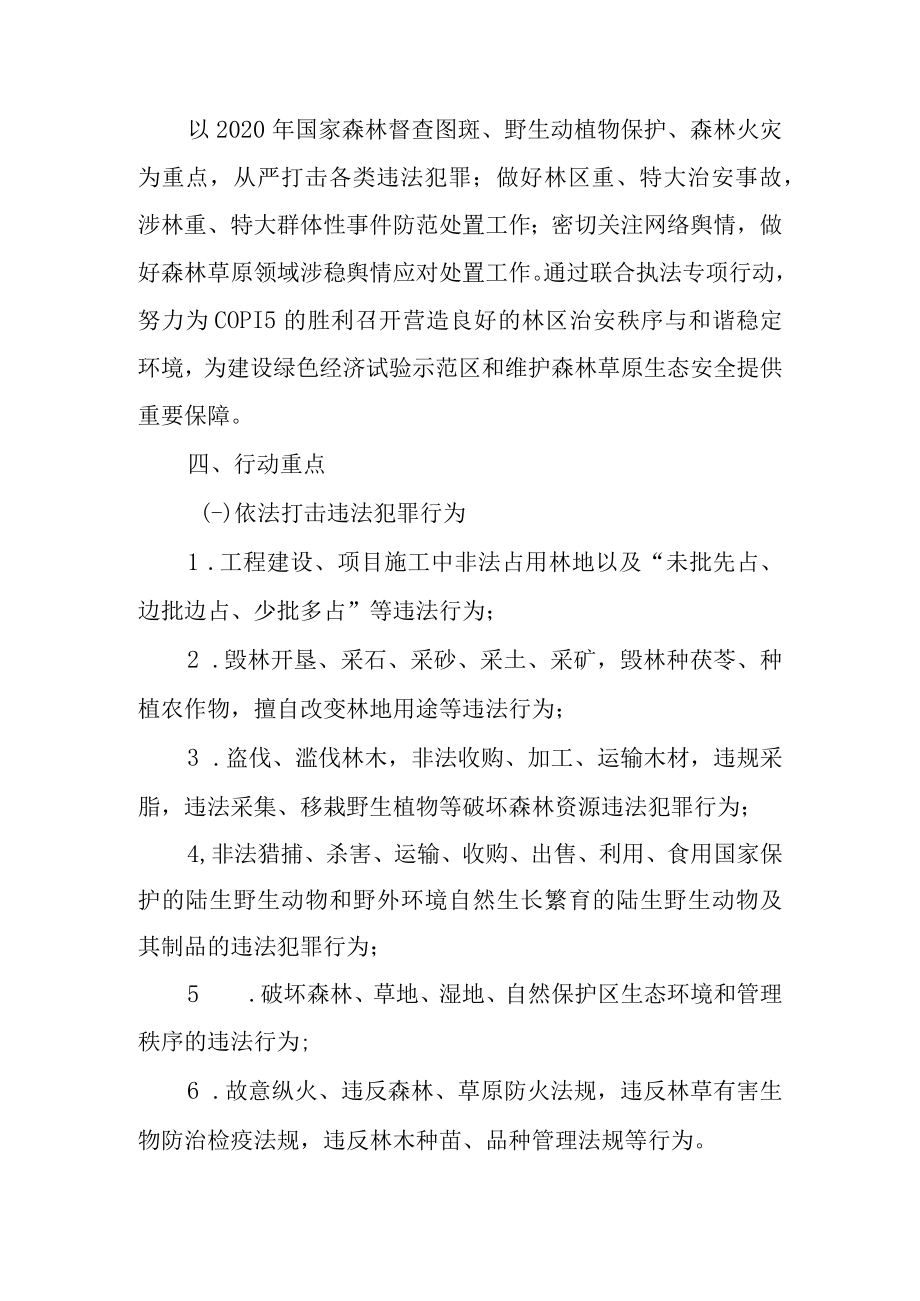 以2020年国家森林督查图斑、野生动植物保护、森林火灾为重点，从严打击各类违法犯罪；做好林区重、特大治安事故，涉林重、特大群体性事件防范处置工作；密切关注网络舆情，做好森林草原领域涉稳舆情应对处置工作。通过联合执法专项行动，努力为COPI5的胜利召开营造良好的林区治安秩序与和谐稳定环境，为建设绿色经济试验示范区和维护森林草原生态安全提供重要保障。

四、行动重点

(-)依法打击违法犯罪行为

1．工程建设、项目施工中非法占用林地以及“未批先占、边批边占、少批多占”等违法行为；

2．毁林开垦、采石、采砂、采土、采矿，毁林种茯苓、种植农作物，擅自改变林地用途等违法行为；

3．盗伐、滥伐林木，非法收购、加工、运输木材，违规采脂，违法采集、移栽野生植物等破坏森林资源违法犯罪行为；

4,非法猎捕、杀害、运输、收购、出售、利用、食用国家保护的陆生野生动物和野外环境自然生长繁育的陆生野生动物及其制品的违法犯罪行为；

5　.破坏森林、草地、湿地、自然保护区生态环境和管理秩序的违法行为;

6．故意纵火、违反森林、草原防火法规，违反林草有害生物防治检疫法规，违反林木种苗、品种管理法规等行为。